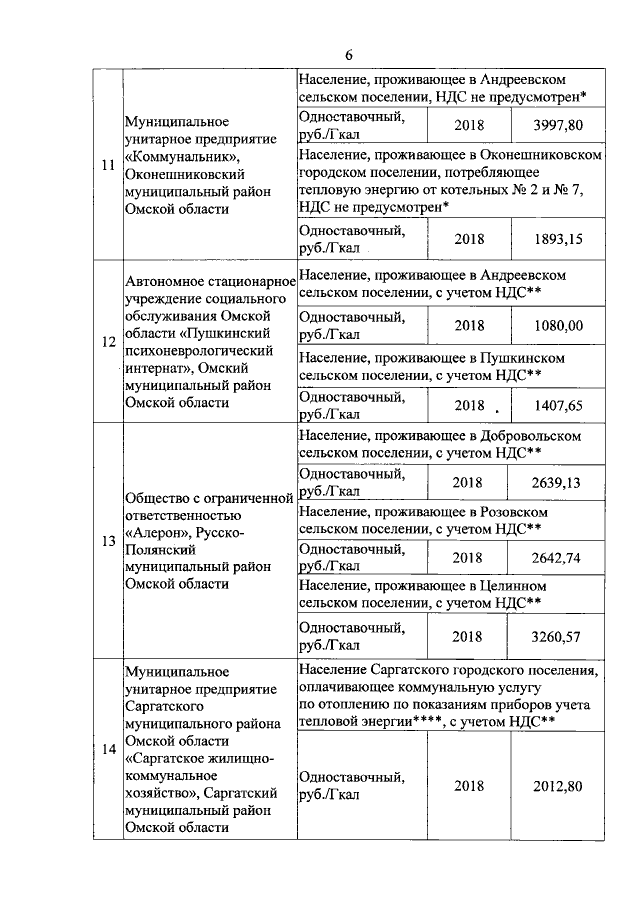 6

| | | | | |
|---|---|---|---|---|
| 11 | Муниципальное унитарное предприятие «Коммунальник», Оконешниковский муниципальный район Омской области | Население, проживающее в Андреевском сельском поселении, НДС не предусмотрен* | | |
| | | Одноставочный, руб./Гкал | 2018 | 3997,80 |
| | | Население, проживающее в Оконешниковском городском поселении, потребляющее тепловую энергию от котельных № 2 и № 7, НДС не предусмотрен* | | |
| | | Одноставочный, руб./Гкал | 2018 | 1893,15 |
| 12 | Автономное стационарное учреждение социального обслуживания Омской области «Пушкинский психоневрологический интернат», Омский муниципальный район Омской области | Население, проживающее в Андреевском сельском поселении, с учетом НДС** | | |
| | | Одноставочный, руб./Гкал | 2018 | 1080,00 |
| | | Население, проживающее в Пушкинском сельском поселении, с учетом НДС** | | |
| | | Одноставочный, руб./Гкал | 2018 | 1407,65 |
| 13 | Общество с ограниченной ответственностью «Алерон», Русско-Полянский муниципальный район Омской области | Население, проживающее в Добровольском сельском поселении, с учетом НДС** | | |
| | | Одноставочный, руб./Гкал | 2018 | 2639,13 |
| | | Население, проживающее в Розовском сельском поселении, с учетом НДС** | | |
| | | Одноставочный, руб./Гкал | 2018 | 2642,74 |
| | | Население, проживающее в Целинном сельском поселении, с учетом НДС** | | |
| | | Одноставочный, руб./Гкал | 2018 | 3260,57 |
| 14 | Муниципальное унитарное предприятие Саргатского муниципального района Омской области «Саргатское жилищно-коммунальное хозяйство», Саргатский муниципальный район Омской области | Население Саргатского городского поселения, оплачивающее коммунальную услугу по отоплению по показаниям приборов учета тепловой энергии****, с учетом НДС** | | |
| | | Одноставочный, руб./Гкал | 2018 | 2012,80 |